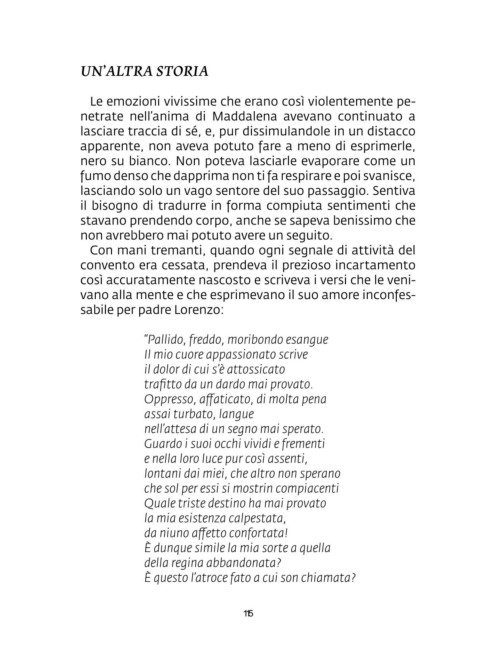 UN'ALTRA STORIA

Le emozioni vivissime che erano così violentemente penetrate nell'anima di Maddalena avevano continuato a lasciare traccia di sé, e, pur dissimulandole in un distacco apparente, non aveva potuto fare a meno di esprimerle, nero su bianco. Non poteva lasciarle evaporare come un fumo denso che dapprima non ti fa respirare e poi svanisce, lasciando solo un vago sentore del suo passaggio. Sentiva il bisogno di tradurre in forma compiuta sentimenti che stavano prendendo corpo, anche se sapeva benissimo che non avrebbero mai potuto avere un seguito.

Con mani tremanti, quando ogni segnale di attività del convento era cessata, prendeva il prezioso incartamento così accuratamente nascosto e scriveva i versi che le venivano alla mente e che esprimevano il suo amore inconfessabile per padre Lorenzo:

"Pallido, freddo, moribondo esangue
Il mio cuore appassionato scrive
il dolor di cui s'è attossicato
trafitto da un dardo mai provato.
Oppresso, affaticato, di molta pena
assai turbato, langue
nell'attesa di un segno mai sperato.
Guardo i suoi occhi vividi e frementi
e nella loro luce pur così assenti,
lontani dai miei, che altro non sperano
che sol per essi si mostrin compiacenti
Quale triste destino ha mai provato
la mia esistenza calpestata,
da niuno affetto confortata!
È dunque simile la mia sorte a quella
della regina abbandonata?
È questo l'atroce fato a cui son chiamata?

115